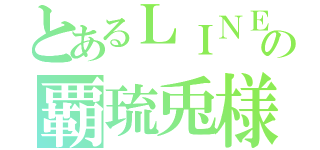 とあるＬＩＮＥの
覇琉兎様